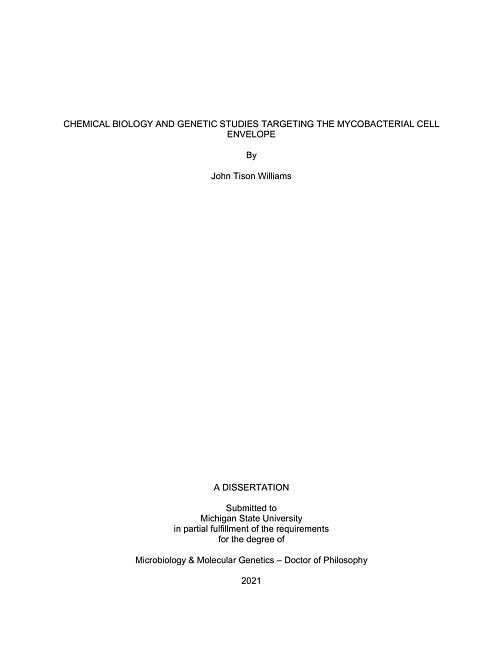 CHEMICAL BIOLOGY AND GENETIC STUDIES TARGETING THE MYCOBACTERIAL CELL ENVELOPE

By

John Tison Williams

A DISSERTATION

Submitted to
Michigan State University
in partial fulfillment of the requirements
for the degree of

Microbiology & Molecular Genetics – Doctor of Philosophy

2021